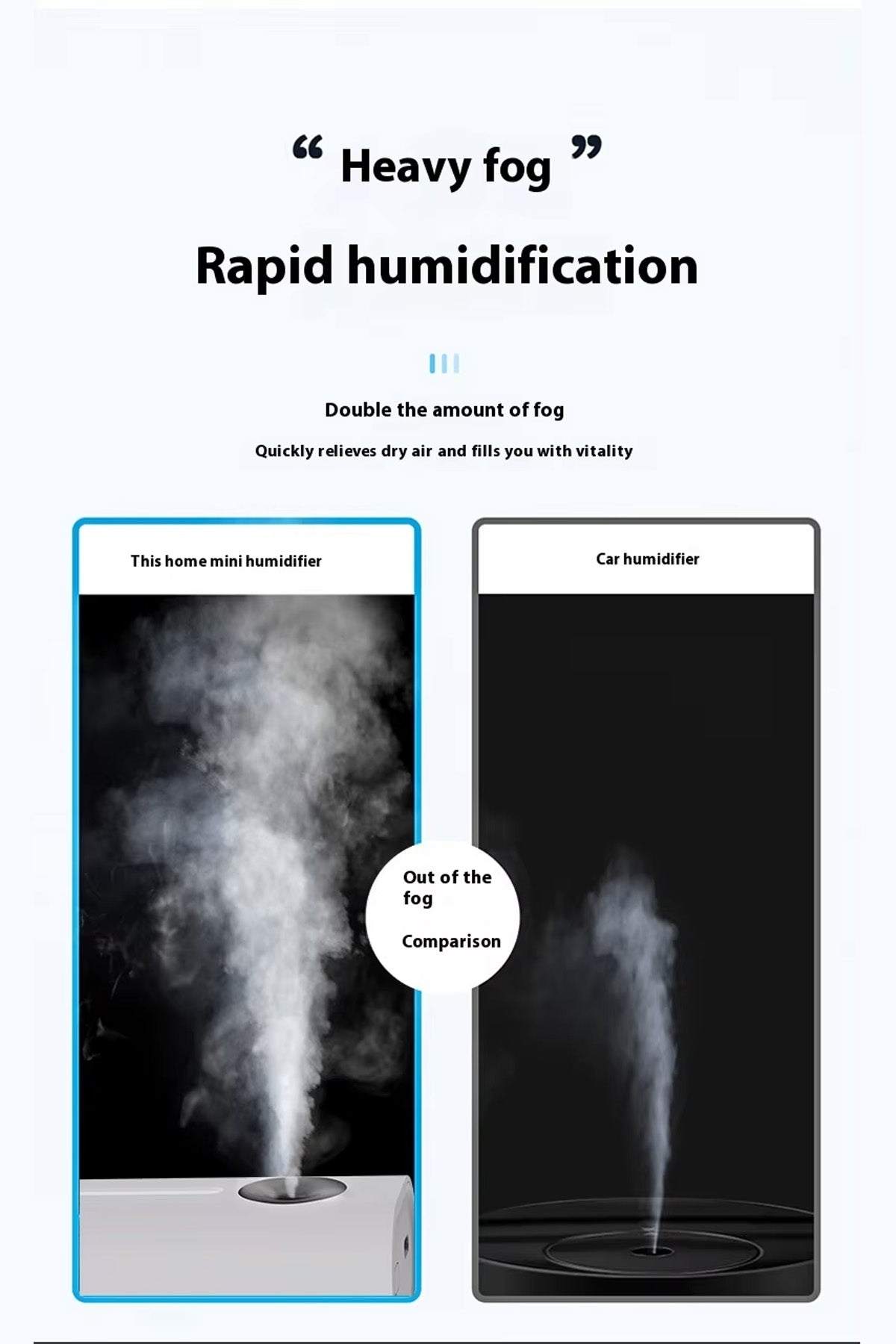 " Heavy fog "

Rapid humidification

Double the amount of fog

Quickly relieves dry air and fills you with vitality

This home mini humidifier

Out of the fog

Comparison

Car humidifier